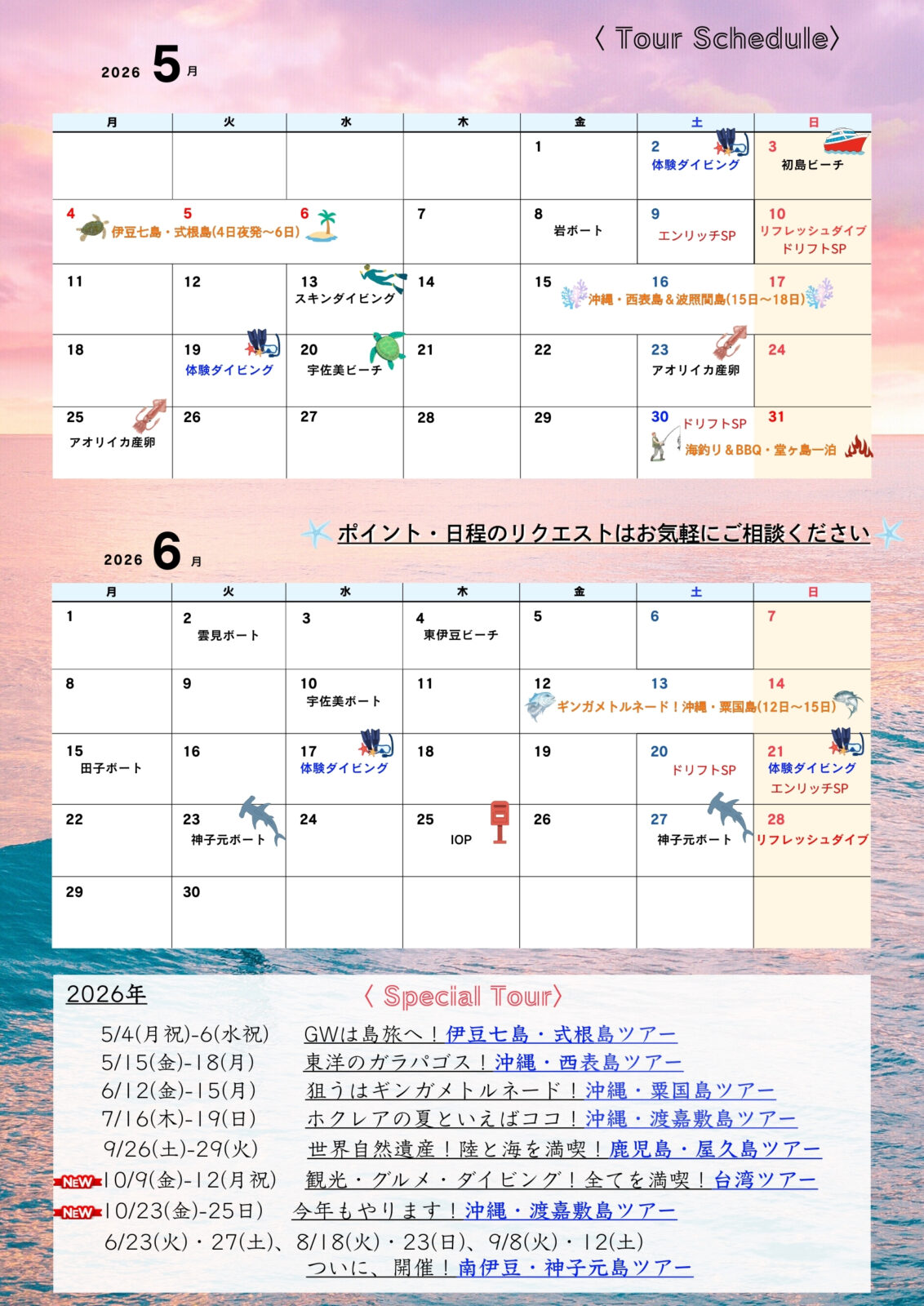 〈 Tour Schedule〉

2026 5 月

| 月 | 火 | 水 | 木 | 金 | 土 | 日 |
|---|---|---|---|---|---|---|
| | | | | 1 | 2 体験ダイビング | 3 初島ビーチ |
| 4 伊豆七島・式根島(4日夜発〜6日) | 5 | 6 | 7 | 8 岩ボート | 9 エンリッチSP | 10 リフレッシュダイブ ドリフトSP |
| 11 | 12 | 13 スキンダイビング | 14 | 15 沖縄・西表島＆波照間島(15日〜18日) | 16 | 17 |
| 18 | 19 体験ダイビング | 20 宇佐美ビーチ | 21 | 22 | 23 アオリイカ産卵 | 24 |
| 25 アオリイカ産卵 | 26 | 27 | 28 | 29 | 30 ドリフトSP 海釣り＆BBQ・堂ヶ島一泊 | 31 |

ポイント・日程のリクエストはお気軽にご相談ください

2026 6 月

| 月 | 火 | 水 | 木 | 金 | 土 | 日 |
|---|---|---|---|---|---|---|
| 1 | 2 雲見ボート | 3 | 4 東伊豆ビーチ | 5 | 6 | 7 |
| 8 | 9 | 10 宇佐美ボート | 11 | 12 ギンガメトルネード！沖縄・粟国島(12日〜15日) | 13 | 14 |
| 15 田子ボート | 16 | 17 体験ダイビング | 18 | 19 | 20 ドリフトSP | 21 体験ダイビング エンリッチSP |
| 22 | 23 神子元ボート | 24 | 25 IOP | 26 | 27 神子元ボート | 28 リフレッシュダイブ |
| 29 | 30 | | | | | |

2026年 〈 Special Tour〉

5/4(月祝)-6(水祝) GWは島旅へ！伊豆七島・式根島ツアー
5/15(金)-18(月) 東洋のガラパゴス！沖縄・西表島ツアー
6/12(金)-15(月) 狙うはギンガメトルネード！沖縄・粟国島ツアー
7/16(木)-19(日) ホクレアの夏といえばココ！沖縄・渡嘉敷島ツアー
9/26(土)-29(火) 世界自然遺産！陸と海を満喫！鹿児島・屋久島ツアー
NEW 10/9(金)-12(月祝) 観光・グルメ・ダイビング！全てを満喫！台湾ツアー
NEW 10/23(金)-25日) 今年もやります！沖縄・渡嘉敷島ツアー
6/23(火)・27(土)、8/18(火)・23(日)、9/8(火)・12(土)
ついに、開催！南伊豆・神子元島ツアー